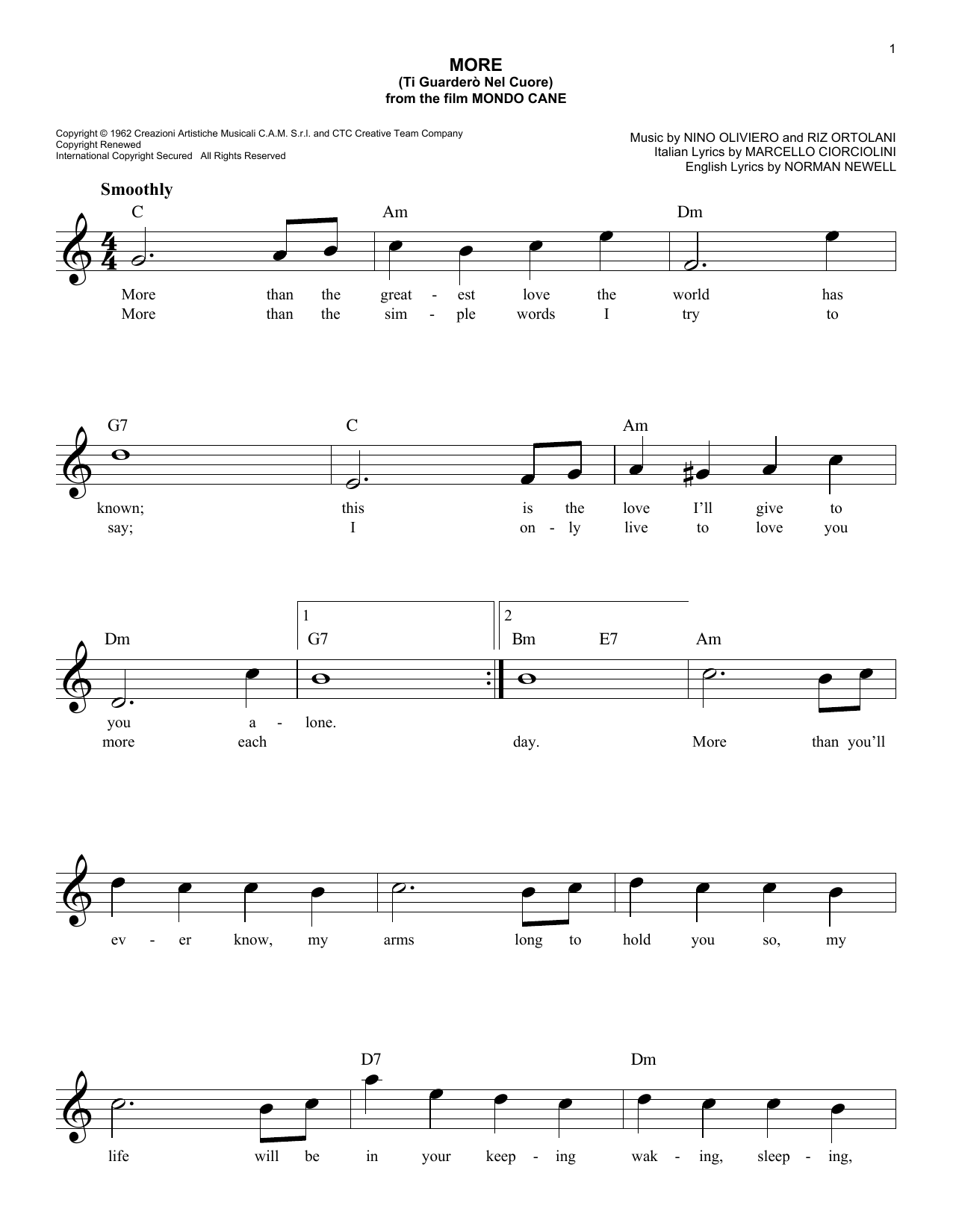 1

MORE
(Ti Guarderò Nel Cuore)
from the film MONDO CANE

Copyright © 1962 Creazioni Artistiche Musicali C.A.M. S.r.l. and CTC Creative Team Company
Copyright Renewed
International Copyright Secured All Rights Reserved

Music by NINO OLIVIERO and RIZ ORTOLANI
Italian Lyrics by MARCELLO CIORCIOLINI
English Lyrics by NORMAN NEWELL

Smoothly

C Am Dm

More than the great - est love the world has
More than the sim - ple words I try to

G7 C Am

known; this is the love I'll give to
say; I on - ly live to love you

Dm 1 G7 2 Bm E7 Am

you a - lone.
more each day. More than you'll

ev - er know, my arms long to hold you so, my

D7 Dm

life will be in your keep - ing wak - ing, sleep - ing,